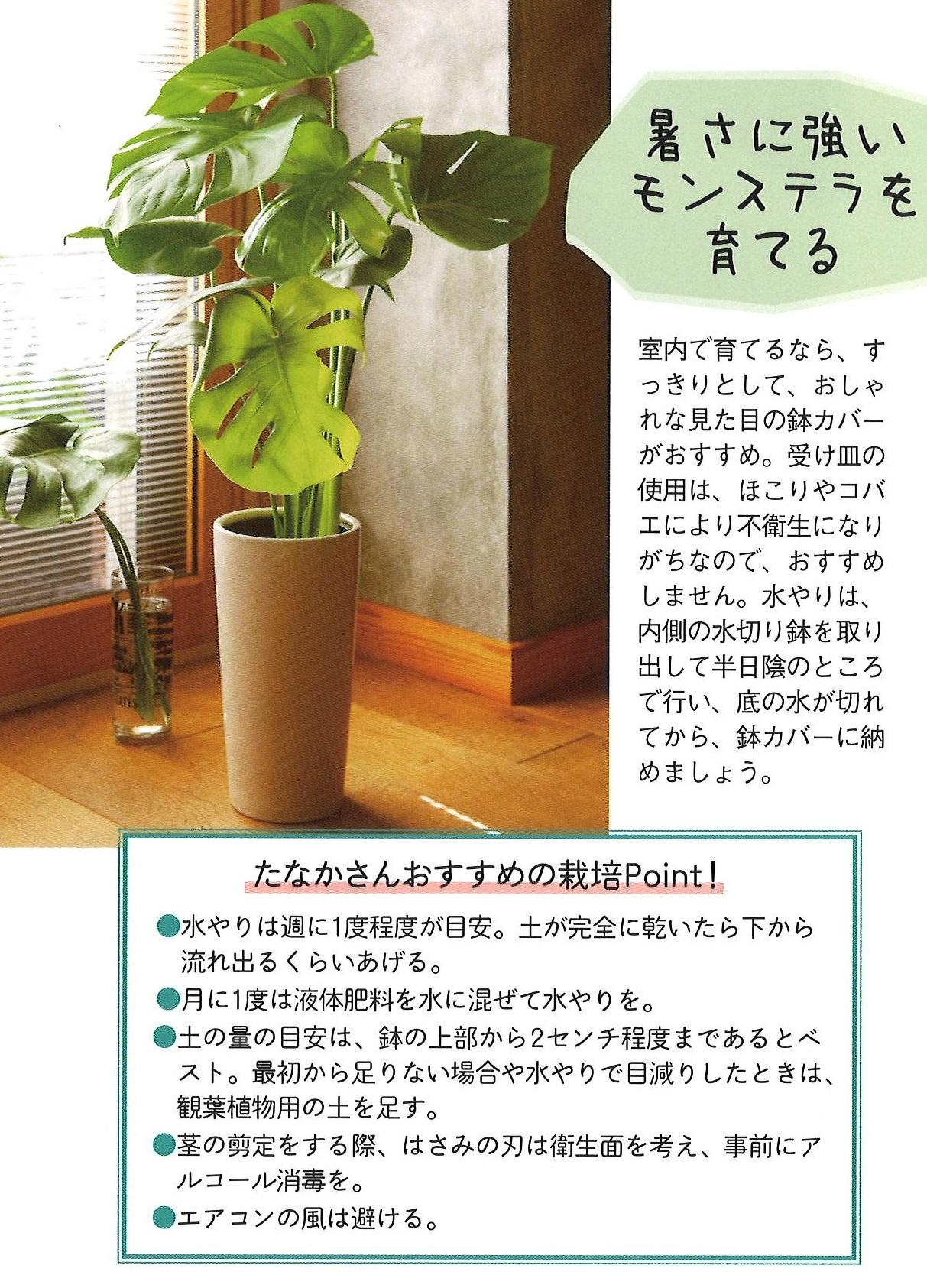 暑さに強い
モンステラを
育てる

室内で育てるなら、すっきりとして、おしゃれな見た目の鉢カバーがおすすめ。受け皿の使用は、ほこりやコバエにより不衛生になりがちなので、おすすめしません。水やりは、内側の水切り鉢を取り出して半日陰のところで行い、底の水が切れてから、鉢カバーに納めましょう。

たなかさんおすすめの栽培Point!

• 水やりは週に1度程度が目安。土が完全に乾いたら下から流れ出るくらいあげる。
• 月に1度は液体肥料を水に混ぜて水やりを。
• 土の量の目安は、鉢の上部から2センチ程度まであるとベスト。最初から足りない場合や水やりで目減りしたときは、観葉植物用の土を足す。
• 茎の剪定をする際、はさみの刃は衛生面を考え、事前にアルコール消毒を。
• エアコンの風は避ける。